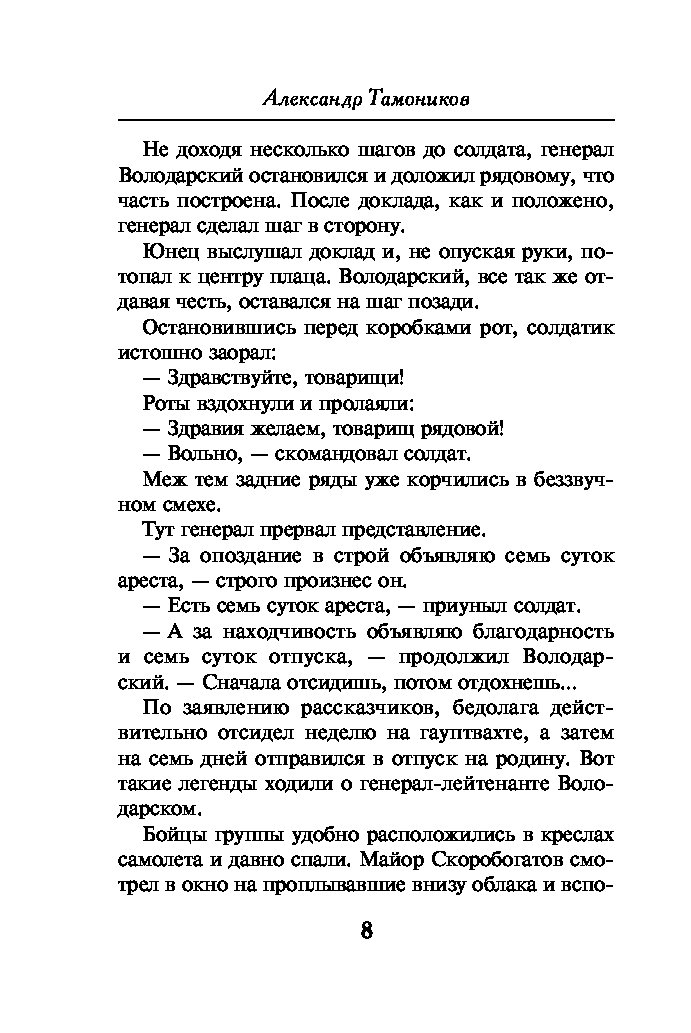 Александр Тамоников

Не доходя несколько шагов до солдата, генерал Володарский остановился и доложил рядовому, что часть построена. После доклада, как и положено, генерал сделал шаг в сторону.

Юнец выслушал доклад и, не опуская руки, потопал к центру плаца. Володарский, все так же отдавая честь, оставался на шаг позади.

Остановившись перед коробками рот, солдатик истошно заорал:

— Здравствуйте, товарищи!

Роты вздохнули и пролаяли:

— Здравия желаем, товарищ рядовой!

— Вольно, — скомандовал солдат.

Меж тем задние ряды уже корчились в беззвучном смехе.

Тут генерал прервал представление.

— За опоздание в строй объявляю семь суток ареста, — строго произнес он.

— Есть семь суток ареста, — приуныл солдат.

— А за находчивость объявляю благодарность и семь суток отпуска, — продолжил Володарский. — Сначала отсидишь, потом отдохнешь...

По заявлению рассказчиков, бедолага действительно отсидел неделю на гауптвахте, а затем на семь дней отправился в отпуск на родину. Вот такие легенды ходили о генерал-лейтенанте Володарском.

Бойцы группы удобно расположились в креслах самолета и давно спали. Майор Скоробогатов смотрел в окно на проплывавшие внизу облака и вспо-

8